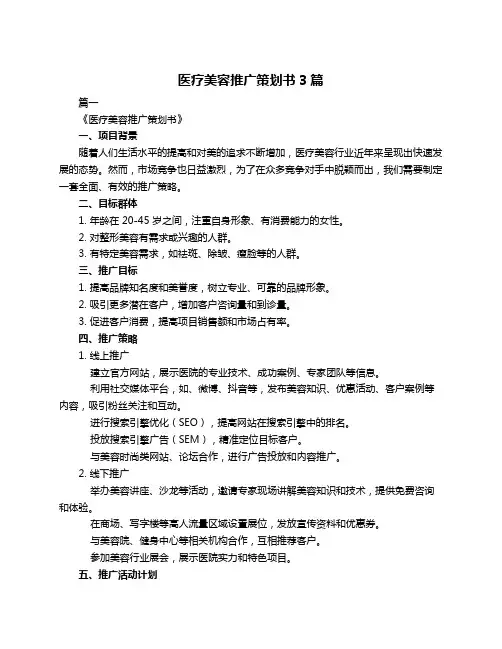 医疗美容推广策划书 3 篇

篇一

《医疗美容推广策划书》

一、项目背景

随着人们生活水平的提高和对美的追求不断增加，医疗美容行业近年来呈现出快速发展的态势。然而，市场竞争也日益激烈，为了在众多竞争对手中脱颖而出，我们需要制定一套全面、有效的推广策略。

二、目标群体

1. 年龄在 20-45 岁之间，注重自身形象、有消费能力的女性。

2. 对整形美容有需求或兴趣的人群。

3. 有特定美容需求，如祛斑、除皱、瘦脸等的人群。

三、推广目标

1. 提高品牌知名度和美誉度，树立专业、可靠的品牌形象。

2. 吸引更多潜在客户，增加客户咨询量和到诊量。

3. 促进客户消费，提高项目销售额和市场占有率。

四、推广策略

1. 线上推广

建立官方网站，展示医院的专业技术、成功案例、专家团队等信息。

利用社交媒体平台，如、微博、抖音等，发布美容知识、优惠活动、客户案例等内容，吸引粉丝关注和互动。

进行搜索引擎优化（SEO），提高网站在搜索引擎中的排名。

投放搜索引擎广告（SEM），精准定位目标客户。

与美容时尚类网站、论坛合作，进行广告投放和内容推广。

2. 线下推广

举办美容讲座、沙龙等活动，邀请专家现场讲解美容知识和技术，提供免费咨询和体验。

在商场、写字楼等高人流量区域设置展位，发放宣传资料和优惠券。

与美容院、健身中心等相关机构合作，互相推荐客户。

参加美容行业展会，展示医院实力和特色项目。

五、推广活动计划